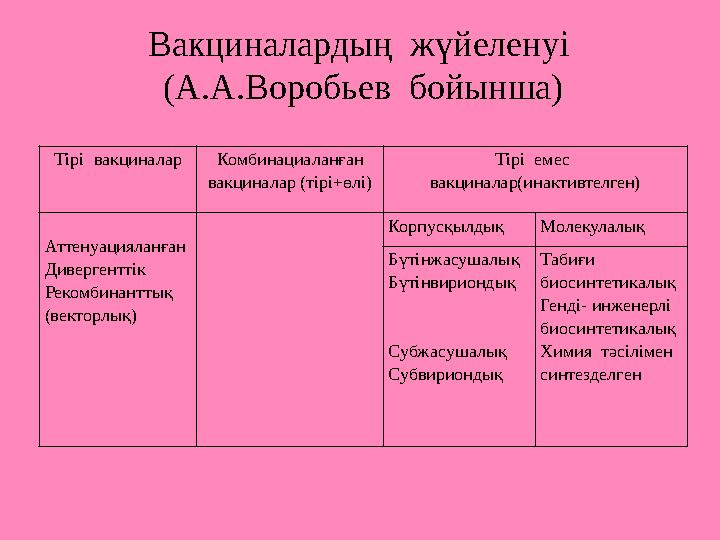 Вакциналардың жүйеленуі (А.А.Воробьев бойынша)

| Тірі вакциналар | Комбинациаланған вакциналар (тірі+өлі) | Тірі емес вакциналар(инактивтелген) | |
|---|---|---|---|
| Аттенуацияланған Дивергенттік Рекомбинанттық (векторлық) | | Корпусқылдық | Молекулалық |
| | | Бүтінжасушалық Бүтінвириондық Субжасушалық Субвириондық | Табиғи биосинтетикалық Генді- инженерлі биосинтетикалық Химия тәсілімен синтезделген |